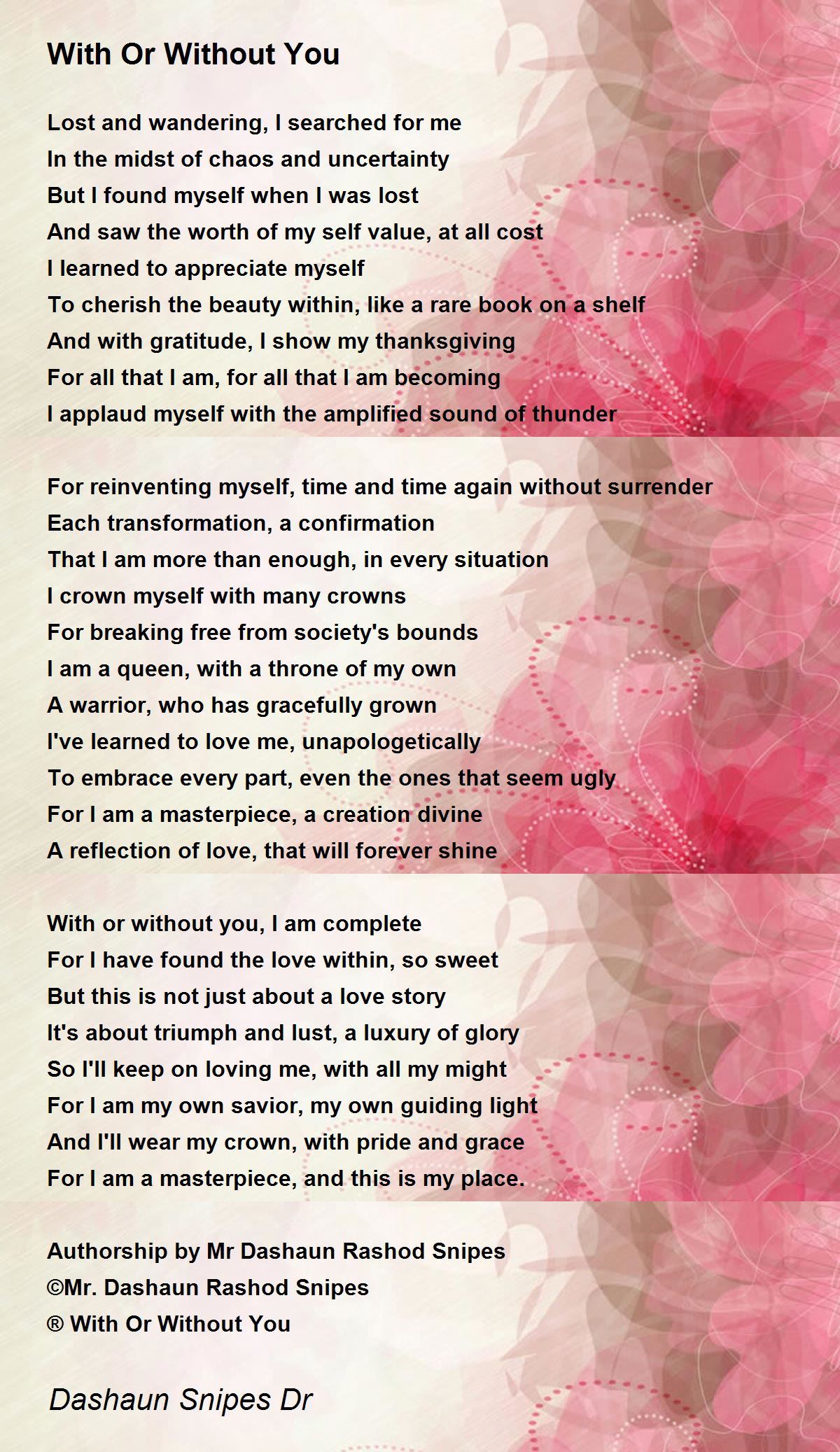 With Or Without You

Lost and wandering, I searched for me
In the midst of chaos and uncertainty
But I found myself when I was lost
And saw the worth of my self value, at all cost
I learned to appreciate myself
To cherish the beauty within, like a rare book on a shelf
And with gratitude, I show my thanksgiving
For all that I am, for all that I am becoming
I applaud myself with the amplified sound of thunder

For reinventing myself, time and time again without surrender
Each transformation, a confirmation
That I am more than enough, in every situation
I crown myself with many crowns
For breaking free from society's bounds
I am a queen, with a throne of my own
A warrior, who has gracefully grown
I've learned to love me, unapologetically
To embrace every part, even the ones that seem ugly
For I am a masterpiece, a creation divine
A reflection of love, that will forever shine

With or without you, I am complete
For I have found the love within, so sweet
But this is not just about a love story
It's about triumph and lust, a luxury of glory
So I'll keep on loving me, with all my might
For I am my own savior, my own guiding light
And I'll wear my crown, with pride and grace
For I am a masterpiece, and this is my place.

Authorship by Mr Dashaun Rashod Snipes
©Mr. Dashaun Rashod Snipes
® With Or Without You

Dashaun Snipes Dr